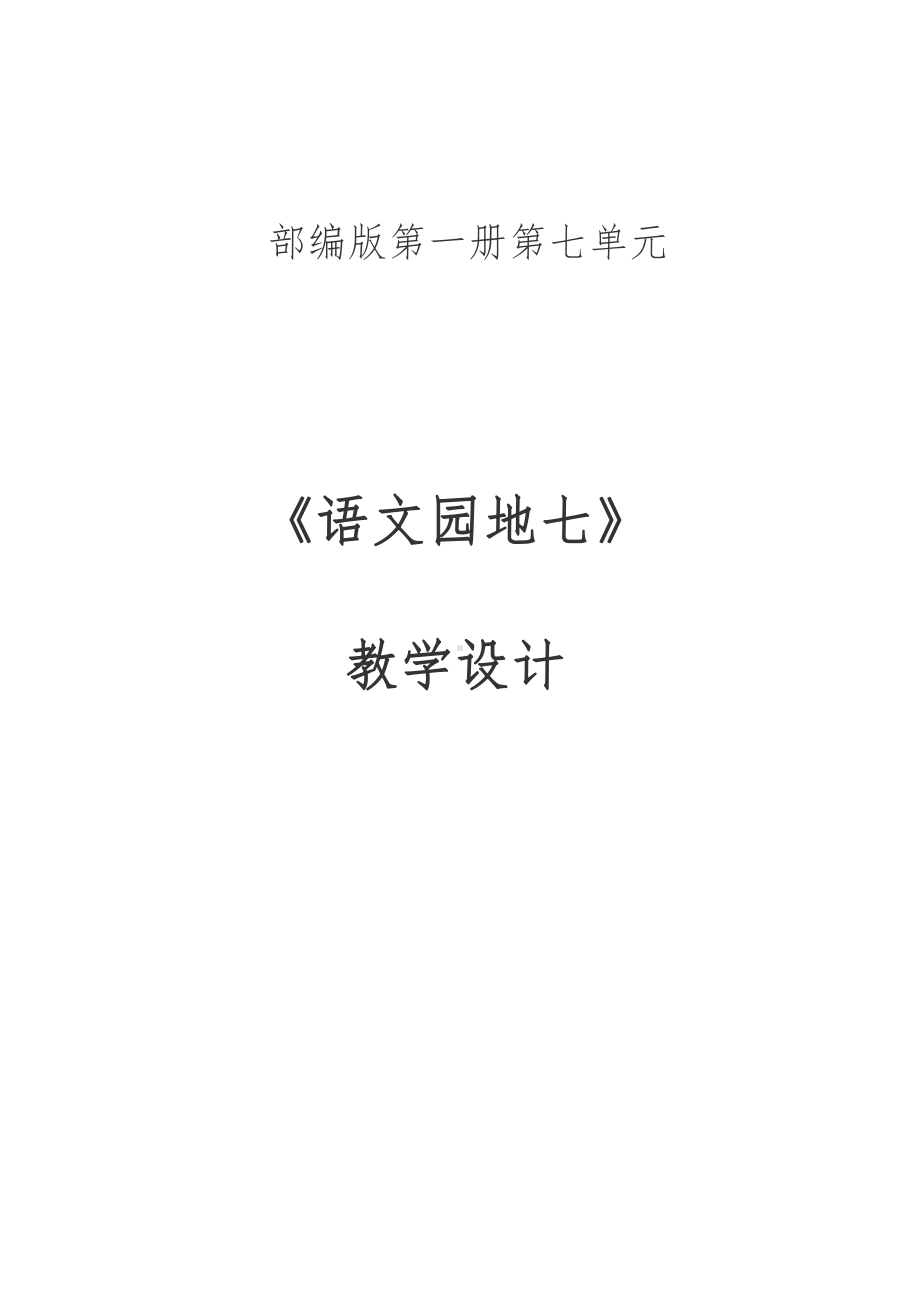 部编版第一册第七单元

《语文园地七》

教学设计